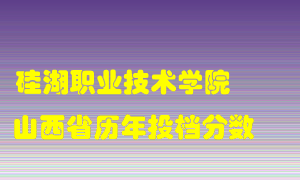 硅湖职业技术学院
山西省历年投档分数